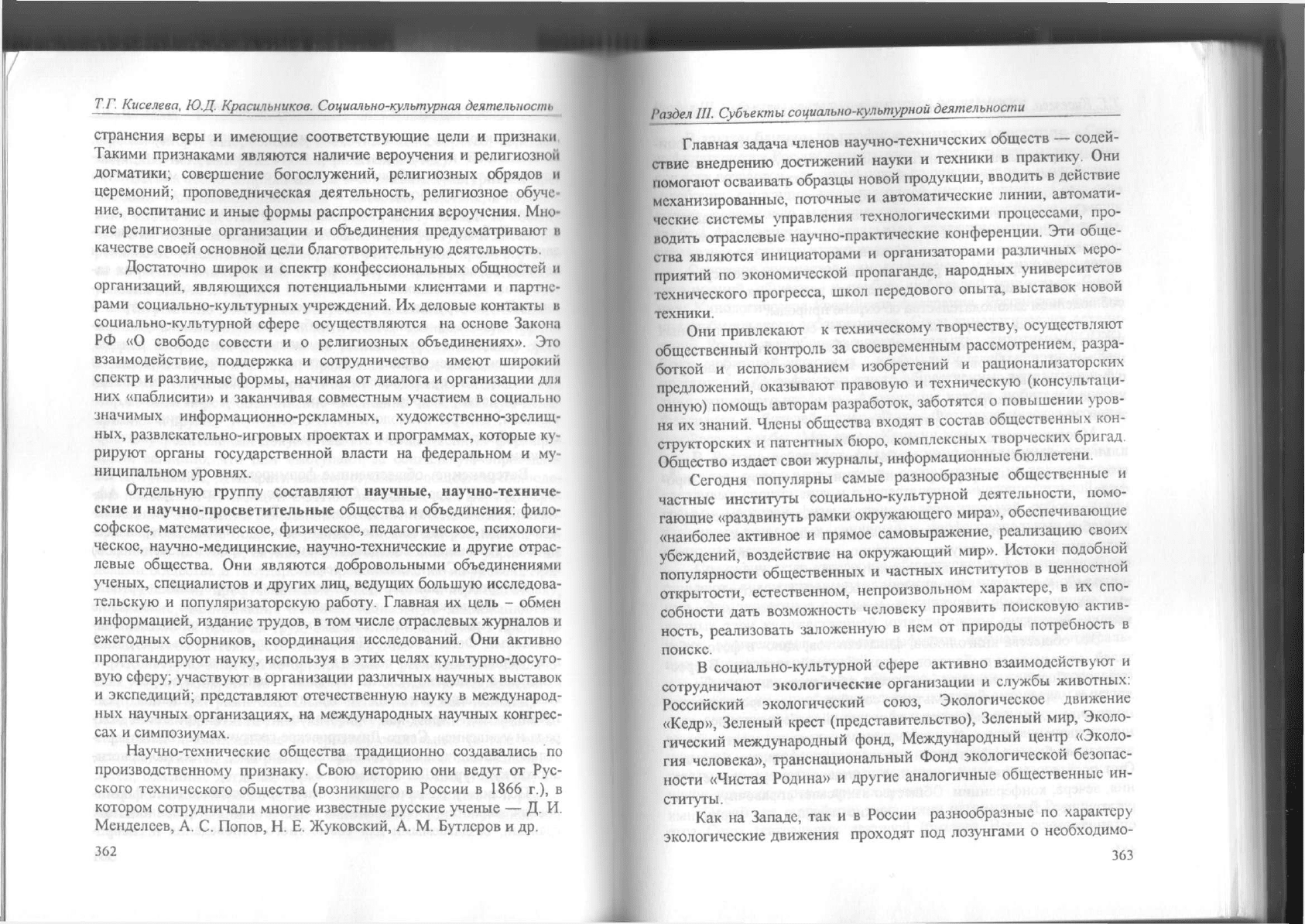 Т.Г. Киселева, Ю.Д. Красильников. Социально-культурная деятельность

странения веры и имеющие соответствующие цели и признаки. Такими признаками являются наличие вероучения и религиозной догматики; совершение богослужений, религиозных обрядов и церемоний; проповедническая деятельность, религиозное обучение, воспитание и иные формы распространения вероучения. Многие религиозные организации и объединения предусматривают в качестве своей основной цели благотворительную деятельность.

Достаточно широк и спектр конфессиональных общностей и организаций, являющихся потенциальными клиентами и партнерами социально-культурных учреждений. Их деловые контакты в социально-культурной сфере осуществляются на основе Закона РФ «О свободе совести и о религиозных объединениях». Это взаимодействие, поддержка и сотрудничество имеют широкий спектр и различные формы, начиная от диалога и организации для них «паблисити» и заканчивая совместным участием в социально значимых информационно-рекламных, художественно-зрелищных, развлекательно-игровых проектах и программах, которые курируют органы государственной власти на федеральном и муниципальном уровнях.

Отдельную группу составляют научные, научно-технические и научно-просветительные общества и объединения: философское, математическое, физическое, педагогическое, психологическое, научно-медицинские, научно-технические и другие отраслевые общества. Они являются добровольными объединениями ученых, специалистов и других лиц, ведущих большую исследовательскую и популяризаторскую работу. Главная их цель – обмен информацией, издание трудов, в том числе отраслевых журналов и ежегодных сборников, координация исследований. Они активно пропагандируют науку, используя в этих целях культурно-досуговую сферу; участвуют в организации различных научных выставок и экспедиций; представляют отечественную науку в международных научных организациях, на международных научных конгрессах и симпозиумах.

Научно-технические общества традиционно создавались по производственному признаку. Свою историю они ведут от Русского технического общества (возникшего в России в 1866 г.), в котором сотрудничали многие известные русские ученые — Д. И. Менделеев, А. С. Попов, Н. Е. Жуковский, А. М. Бутлеров и др.

362

Раздел III. Субъекты социально-культурной деятельности

Главная задача членов научно-технических обществ — содействие внедрению достижений науки и техники в практику. Они помогают осваивать образцы новой продукции, вводить в действие механизированные, поточные и автоматические линии, автоматические системы управления технологическими процессами, проводить отраслевые научно-практические конференции. Эти общества являются инициаторами и организаторами различных мероприятий по экономической пропаганде, народных университетов технического прогресса, школ передового опыта, выставок новой техники.

Они привлекают к техническому творчеству, осуществляют общественный контроль за своевременным рассмотрением, разработкой и использованием изобретений и рационализаторских предложений, оказывают правовую и техническую (консультационную) помощь авторам разработок, заботятся о повышении уровня их знаний. Члены общества входят в состав общественных конструкторских и патентных бюро, комплексных творческих бригад. Общество издает свои журналы, информационные бюллетени.

Сегодня популярны самые разнообразные общественные и частные институты социально-культурной деятельности, помогающие «раздвинуть рамки окружающего мира», обеспечивающие «наиболее активное и прямое самовыражение, реализацию своих убеждений, воздействие на окружающий мир». Истоки подобной популярности общественных и частных институтов в ценностной открытости, естественном, непроизвольном характере, в их способности дать возможность человеку проявить поисковую активность, реализовать заложенную в нем от природы потребность в поиске.

В социально-культурной сфере активно взаимодействуют и сотрудничают экологические организации и службы животных: Российский экологический союз, Экологическое движение «Кедр», Зеленый крест (представительство), Зеленый мир, Экологический международный фонд, Международный центр «Экология человека», транснациональный Фонд экологической безопасности «Чистая Родина» и другие аналогичные общественные институты.

Как на Западе, так и в России разнообразные по характеру экологические движения проходят под лозунгами о необходимо-

363